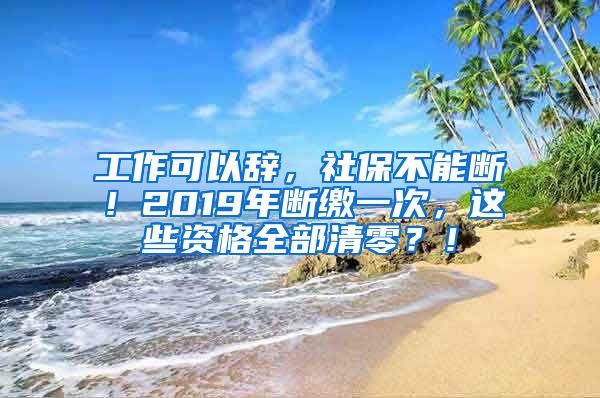 工作可以辞，社保不能断！2019年断缴一次，这些资格全部清零？！